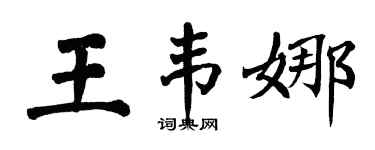 王韦娜

词典网